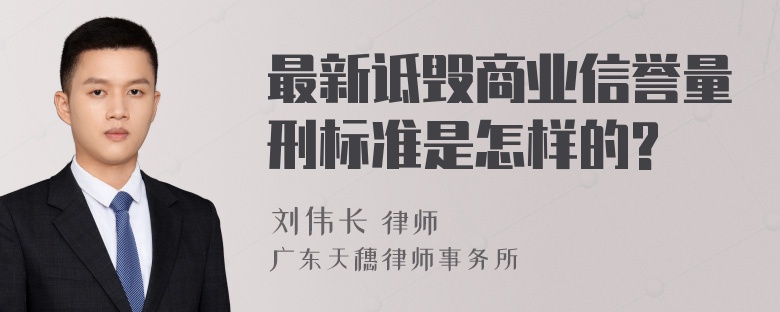 最新诋毁商业信誉量刑标准是怎样的?

刘伟长 律师
广东天穗律师事务所